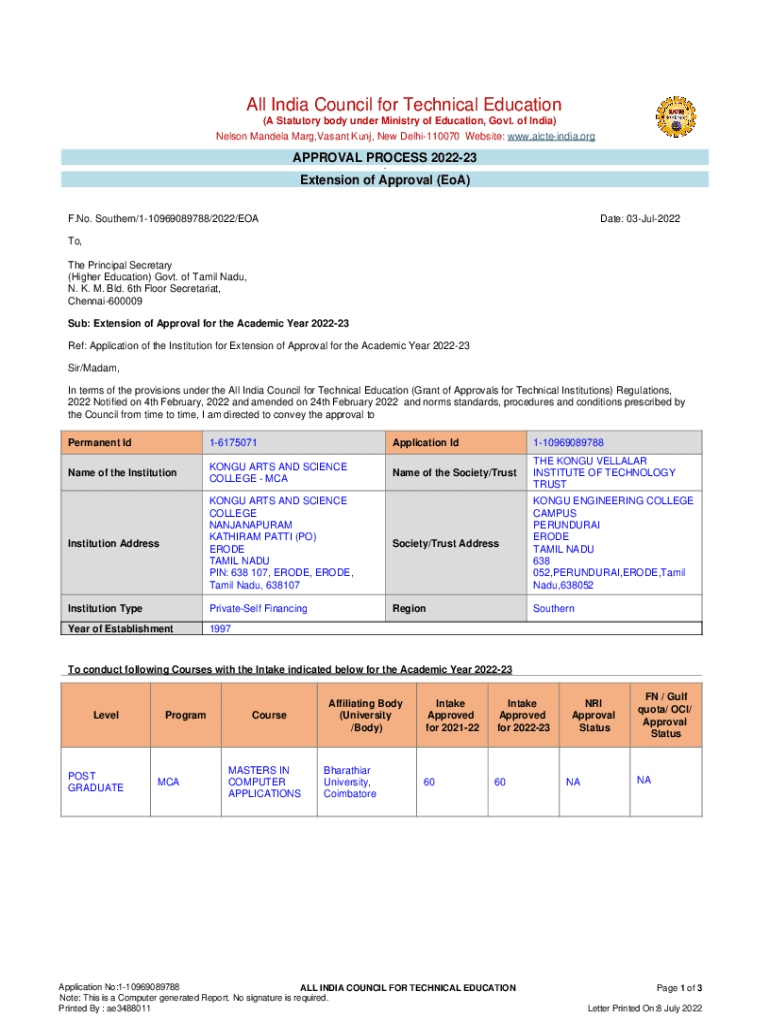 All India Council for Technical Education
(A Statutory body under Ministry of Education, Govt. of India)
Nelson Mandela Marg,Vasant Kunj, New Delhi-110070 Website: www.aicte-india.org

APPROVAL PROCESS 2022-23
Extension of Approval (EoA)

F.No. Southern/1-10969089788/2022/EOA

Date: 03-Jul-2022

To,

The Principal Secretary
(Higher Education) Govt. of Tamil Nadu,
N. K. M. Bld. 6th Floor Secretariat,
Chennai-600009

Sub: Extension of Approval for the Academic Year 2022-23

Ref: Application of the Institution for Extension of Approval for the Academic Year 2022-23

Sir/Madam,

In terms of the provisions under the All India Council for Technical Education (Grant of Approvals for Technical Institutions) Regulations, 2022 Notified on 4th February, 2022 and amended on 24th February 2022 and norms standards, procedures and conditions prescribed by the Council from time to time, I am directed to convey the approval to

| Permanent Id | 1-6175071 | Application Id | 1-10969089788 |
|---|---|---|---|
| Name of the Institution | KONGU ARTS AND SCIENCE COLLEGE - MCA | Name of the Society/Trust | THE KONGU VELLALAR INSTITUTE OF TECHNOLOGY TRUST |
| Institution Address | KONGU ARTS AND SCIENCE COLLEGE NANJANAPURAM KATHIRAM PATTI (PO) ERODE TAMIL NADU PIN: 638 107, ERODE, ERODE, Tamil Nadu, 638107 | Society/Trust Address | KONGU ENGINEERING COLLEGE CAMPUS PERUNDURAI ERODE TAMIL NADU 638 052,PERUNDURAI,ERODE,Tamil Nadu,638052 |
| Institution Type | Private-Self Financing | Region | Southern |
| Year of Establishment | 1997 | | |

To conduct following Courses with the Intake indicated below for the Academic Year 2022-23

| Level | Program | Course | Affiliating Body (University /Body) | Intake Approved for 2021-22 | Intake Approved for 2022-23 | NRI Approval Status | FN / Gulf quota/ OCI/ Approval Status |
|---|---|---|---|---|---|---|---|
| POST GRADUATE | MCA | MASTERS IN COMPUTER APPLICATIONS | Bharathiar University, Coimbatore | 60 | 60 | NA | NA |

Application No:1-10969089788
Note: This is a Computer generated Report. No signature is required.
Printed By : ae3488011
ALL INDIA COUNCIL FOR TECHNICAL EDUCATION
Page 1 of 3
Letter Printed On:8 July 2022